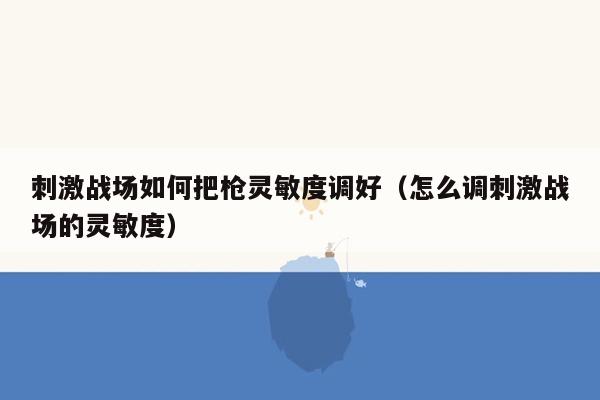 刺激战场如何把枪灵敏度调好（怎么调刺激战场的灵敏度）